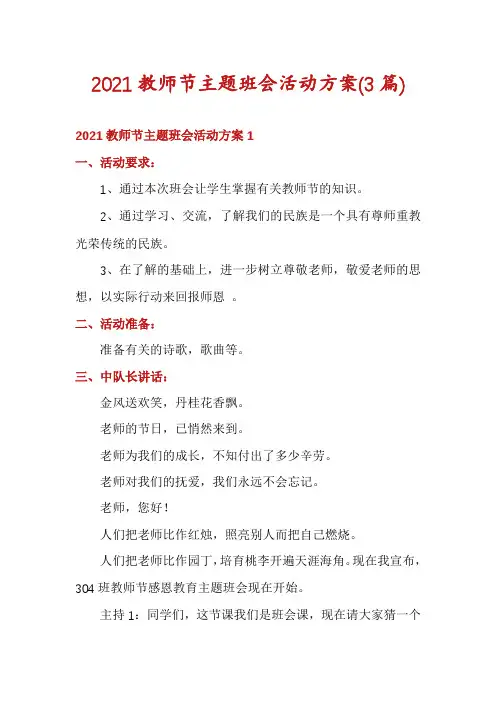 2021 教师节主题班会活动方案(3 篇)

2021 教师节主题班会活动方案 1

一、活动要求：

1、通过本次班会让学生掌握有关教师节的知识。

2、通过学习、交流，了解我们的民族是一个具有尊师重教光荣传统的民族。

3、在了解的基础上，进一步树立尊敬老师，敬爱老师的思想，以实际行动来回报师恩 。

二、活动准备：

准备有关的诗歌，歌曲等。

三、中队长讲话：

金风送欢笑，丹桂花香飘。

老师的节日，已悄然来到。

老师为我们的成长，不知付出了多少辛劳。

老师对我们的抚爱，我们永远不会忘记。

老师，您好！

人们把老师比作红烛，照亮别人而把自己燃烧。

人们把老师比作园丁，培育桃李开遍天涯海角。现在我宣布，304 班教师节感恩教育主题班会现在开始。

主持 1：同学们，这节课我们是班会课，现在请大家猜一个